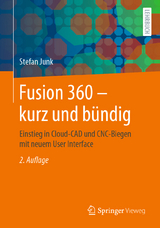 LEHRBUCH

Stefan Junk

Fusion 360 – kurz und bündig

Einstieg in Cloud-CAD und CNC-Biegen mit neuem User Interface

2. Auflage

Springer Vieweg